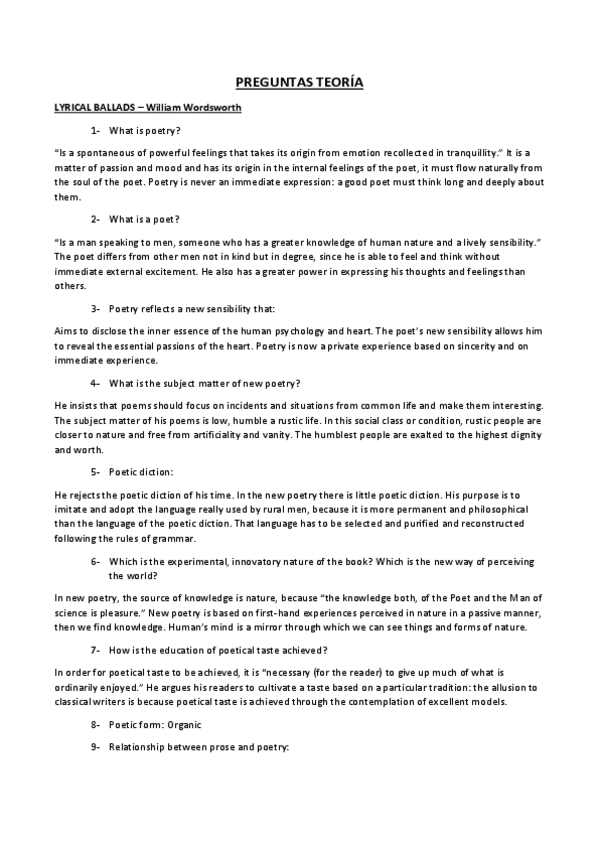 PREGUNTAS TEORÍA

LYRICAL BALLADS – William Wordsworth

1- What is poetry?

"Is a spontaneous of powerful feelings that takes its origin from emotion recollected in tranquillity." It is a matter of passion and mood and has its origin in the internal feelings of the poet, it must flow naturally from the soul of the poet. Poetry is never an immediate expression: a good poet must think long and deeply about them.

2- What is a poet?

"Is a man speaking to men, someone who has a greater knowledge of human nature and a lively sensibility." The poet differs from other men not in kind but in degree, since he is able to feel and think without immediate external excitement. He also has a greater power in expressing his thoughts and feelings than others.

3- Poetry reflects a new sensibility that:

Aims to disclose the inner essence of the human psychology and heart. The poet's new sensibility allows him to reveal the essential passions of the heart. Poetry is now a private experience based on sincerity and on immediate experience.

4- What is the subject matter of new poetry?

He insists that poems should focus on incidents and situations from common life and make them interesting. The subject matter of his poems is low, humble a rustic life. In this social class or condition, rustic people are closer to nature and free from artificiality and vanity. The humblest people are exalted to the highest dignity and worth.

5- Poetic diction:

He rejects the poetic diction of his time. In the new poetry there is little poetic diction. His purpose is to imitate and adopt the language really used by rural men, because it is more permanent and philosophical than the language of the poetic diction. That language has to be selected and purified and reconstructed following the rules of grammar.

6- Which is the experimental, innovatory nature of the book? Which is the new way of perceiving the world?

In new poetry, the source of knowledge is nature, because "the knowledge both, of the Poet and the Man of science is pleasure." New poetry is based on first-hand experiences perceived in nature in a passive manner, then we find knowledge. Human's mind is a mirror through which we can see things and forms of nature.

7- How is the education of poetical taste achieved?

In order for poetical taste to be achieved, it is "necessary (for the reader) to give up much of what is ordinarily enjoyed." He argues his readers to cultivate a taste based on a particular tradition: the allusion to classical writers is because poetical taste is achieved through the contemplation of excellent models.

8- Poetic form: Organic

9- Relationship between prose and poetry: